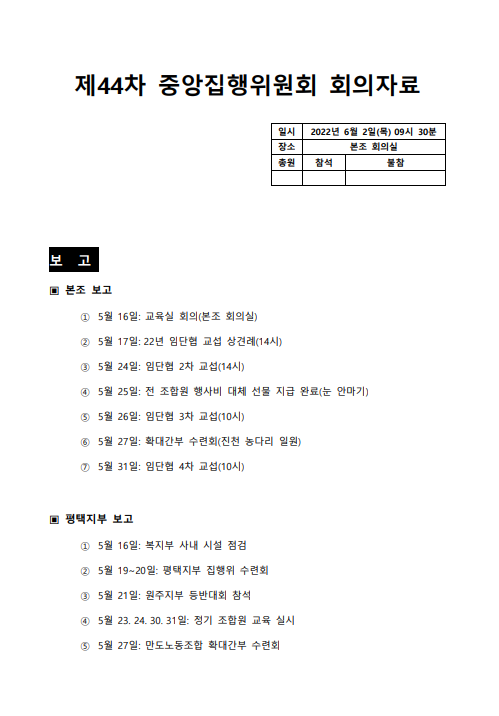 제44차 중앙집행위원회 회의자료

| 일시 | 2022년 6월 2일(목) 09시 30분 | |
|---|---|---|
| 장소 | 본조 회의실 | |
| 총원 | 참석 | 불참 |
| | | |

보 고

▣ 본조 보고

① 5월 16일: 교육실 회의(본조 회의실)

② 5월 17일: 22년 임단협 교섭 상견례(14시)

③ 5월 24일: 임단협 2차 교섭(14시)

④ 5월 25일: 전 조합원 행사비 대체 선물 지급 완료(눈 안마기)

⑤ 5월 26일: 임단협 3차 교섭(10시)

⑥ 5월 27일: 확대간부 수련회(진천 농다리 일원)

⑦ 5월 31일: 임단협 4차 교섭(10시)

▣ 평택지부 보고

① 5월 16일: 복지부 사내 시설 점검

② 5월 19~20일: 평택지부 집행위 수련회

③ 5월 21일: 원주지부 등반대회 참석

④ 5월 23. 24. 30. 31일: 정기 조합원 교육 실시

⑤ 5월 27일: 만도노동조합 확대간부 수련회